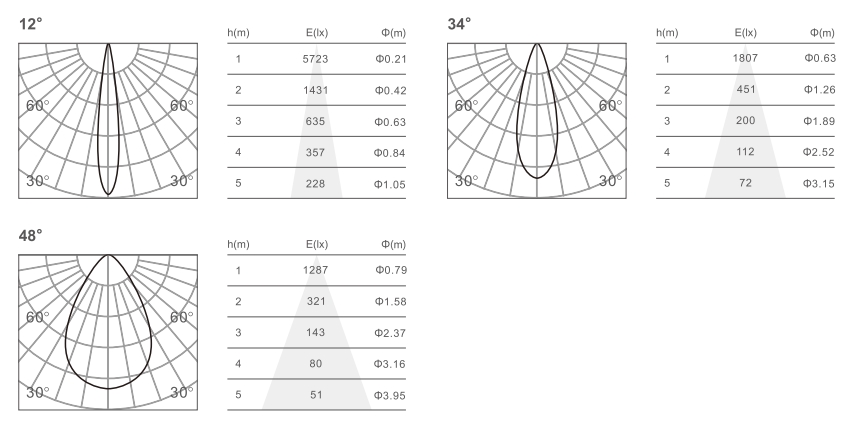 12°

60° 60°

30° 30°

| h(m) | E(lx) | Φ(m) |
|---|---|---|
| 1 | 5723 | Φ0.21 |
| 2 | 1431 | Φ0.42 |
| 3 | 635 | Φ0.63 |
| 4 | 357 | Φ0.84 |
| 5 | 228 | Φ1.05 |

34°

60° 60°

30° 30°

| h(m) | E(lx) | Φ(m) |
|---|---|---|
| 1 | 1807 | Φ0.63 |
| 2 | 451 | Φ1.26 |
| 3 | 200 | Φ1.89 |
| 4 | 112 | Φ2.52 |
| 5 | 72 | Φ3.15 |

48°

60° 60°

30° 30°

| h(m) | E(lx) | Φ(m) |
|---|---|---|
| 1 | 1287 | Φ0.79 |
| 2 | 321 | Φ1.58 |
| 3 | 143 | Φ2.37 |
| 4 | 80 | Φ3.16 |
| 5 | 51 | Φ3.95 |